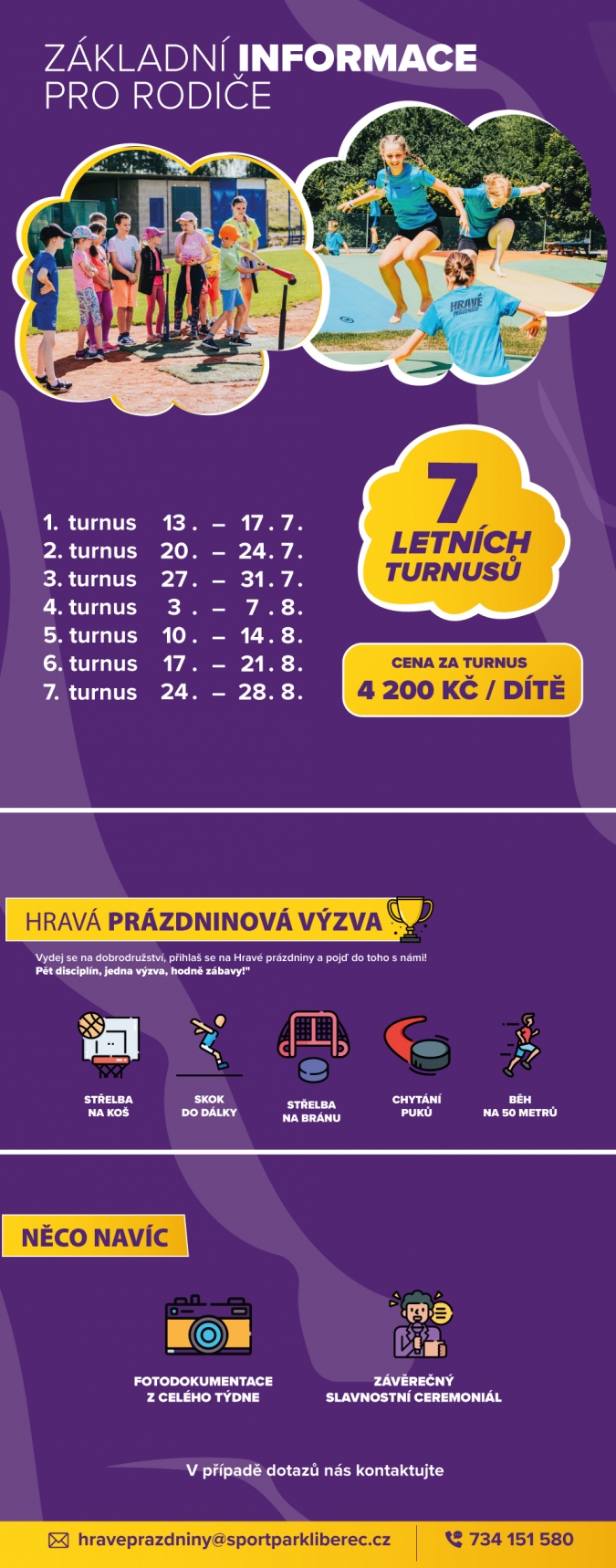 ZÁKLADNÍ INFORMACE
PRO RODIČE

1. turnus 13. – 17. 7.
2. turnus 20. – 24. 7.
3. turnus 27. – 31. 7.
4. turnus 3. – 7. 8.
5. turnus 10. – 14. 8.
6. turnus 17. – 21. 8.
7. turnus 24. – 28. 8.

7
LETNÍCH
TURNUSŮ

CENA ZA TURNUS
4 200 KČ / DÍTĚ

HRAVÁ PRÁZDNINOVÁ VÝZVA

Vydej se na dobrodružství, přihlaš se na Hravé prázdniny a pojď do toho s námi!
Pět disciplín, jedna výzva, hodně zábavy!"

STŘELBA
NA KOŠ

SKOK
DO DÁLKY

STŘELBA
NA BRÁNU

CHYTÁNÍ
PUKŮ

BĚH
NA 50 METRŮ

NĚCO NAVÍC

FOTODOKUMENTACE
Z CELÉHO TÝDNE

ZÁVĚREČNÝ
SLAVNOSTNÍ CEREMONIÁL

V případě dotazů nás kontaktujte

hraveprazdniny@sportparkliberec.cz
734 151 580